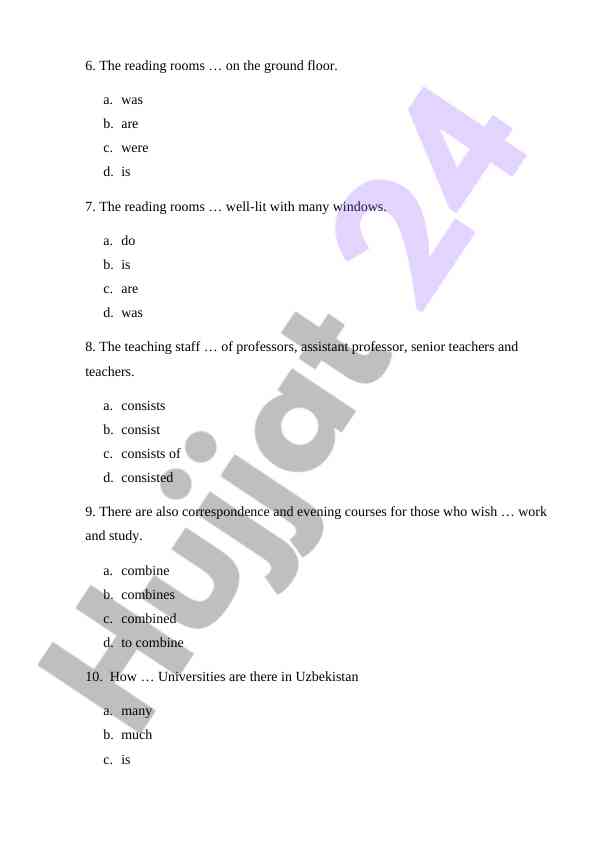 6. The reading rooms … on the ground floor.

a. was
b. are
c. were
d. is

7. The reading rooms … well-lit with many windows.

a. do
b. is
c. are
d. was

8. The teaching staff … of professors, assistant professor, senior teachers and teachers.

a. consists
b. consist
c. consists of
d. consisted

9. There are also correspondence and evening courses for those who wish … work and study.

a. combine
b. combines
c. combined
d. to combine

10. How … Universities are there in Uzbekistan

a. many
b. much
c. is

Hujjat 24